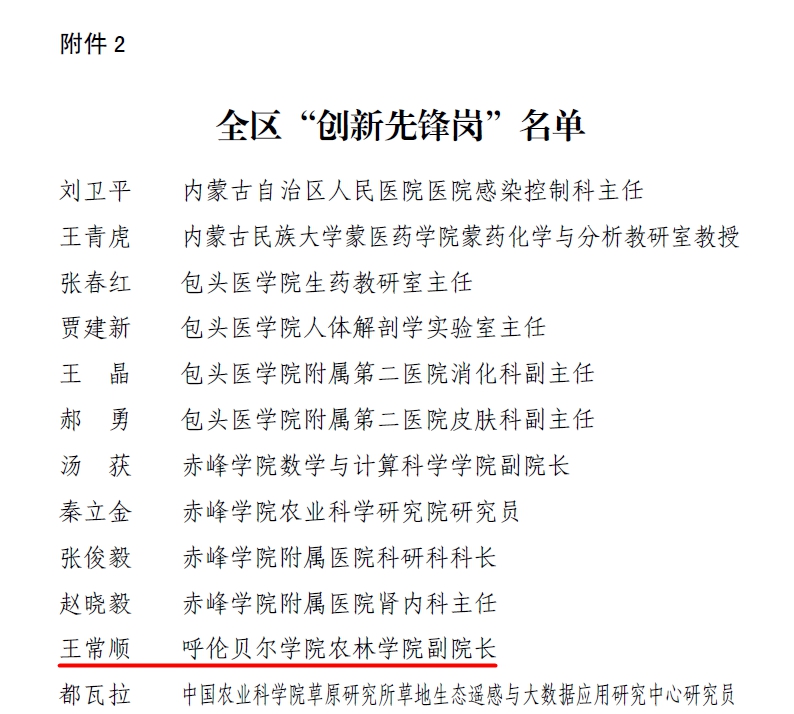 附件 2

全区“创新先锋岗”名单

刘卫平　内蒙古自治区人民医院医院感染控制科主任
王青虎　内蒙古民族大学蒙医药学院蒙药化学与分析教研室教授
张春红　包头医学院生药教研室主任
贾建新　包头医学院人体解剖学实验室主任
王　晶　包头医学院附属第二医院消化科副主任
郝　勇　包头医学院附属第二医院皮肤科副主任
汤　获　赤峰学院数学与计算科学学院副院长
秦立金　赤峰学院农业科学研究院研究员
张俊毅　赤峰学院附属医院科研科科长
赵晓毅　赤峰学院附属医院肾内科主任
王常顺　呼伦贝尔学院农林学院副院长
都瓦拉　中国农业科学院草原研究所草地生态遥感与大数据应用研究中心研究员